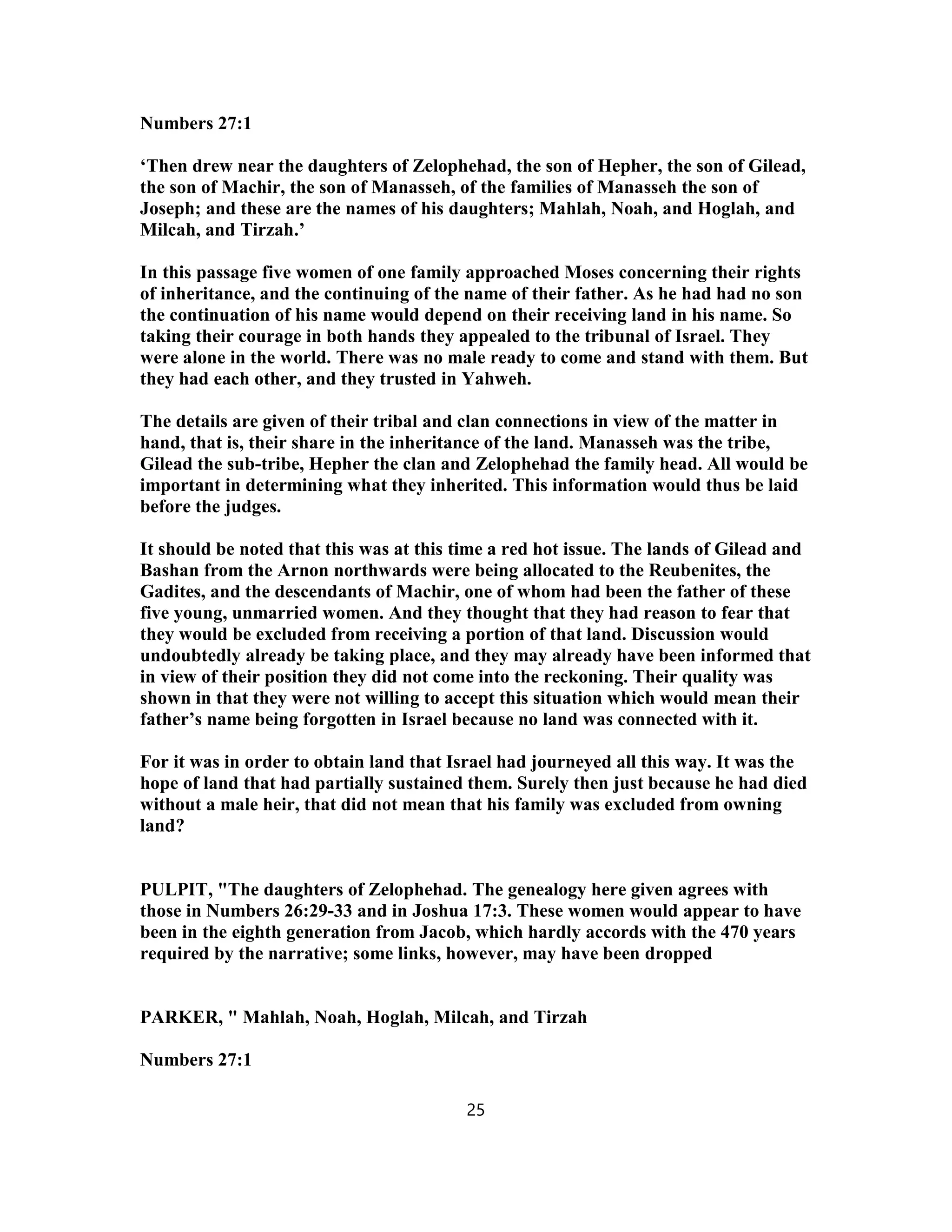 Numbers 27:1

‘Then drew near the daughters of Zelophehad, the son of Hepher, the son of Gilead, the son of Machir, the son of Manasseh, of the families of Manasseh the son of Joseph; and these are the names of his daughters; Mahlah, Noah, and Hoglah, and Milcah, and Tirzah.’

In this passage five women of one family approached Moses concerning their rights of inheritance, and the continuing of the name of their father. As he had had no son the continuation of his name would depend on their receiving land in his name. So taking their courage in both hands they appealed to the tribunal of Israel. They were alone in the world. There was no male ready to come and stand with them. But they had each other, and they trusted in Yahweh.

The details are given of their tribal and clan connections in view of the matter in hand, that is, their share in the inheritance of the land. Manasseh was the tribe, Gilead the sub-tribe, Hepher the clan and Zelophehad the family head. All would be important in determining what they inherited. This information would thus be laid before the judges.

It should be noted that this was at this time a red hot issue. The lands of Gilead and Bashan from the Arnon northwards were being allocated to the Reubenites, the Gadites, and the descendants of Machir, one of whom had been the father of these five young, unmarried women. And they thought that they had reason to fear that they would be excluded from receiving a portion of that land. Discussion would undoubtedly already be taking place, and they may already have been informed that in view of their position they did not come into the reckoning. Their quality was shown in that they were not willing to accept this situation which would mean their father’s name being forgotten in Israel because no land was connected with it.

For it was in order to obtain land that Israel had journeyed all this way. It was the hope of land that had partially sustained them. Surely then just because he had died without a male heir, that did not mean that his family was excluded from owning land?

PULPIT, "The daughters of Zelophehad. The genealogy here given agrees with those in Numbers 26:29-33 and in Joshua 17:3. These women would appear to have been in the eighth generation from Jacob, which hardly accords with the 470 years required by the narrative; some links, however, may have been dropped

PARKER, " Mahlah, Noah, Hoglah, Milcah, and Tirzah

Numbers 27:1

25